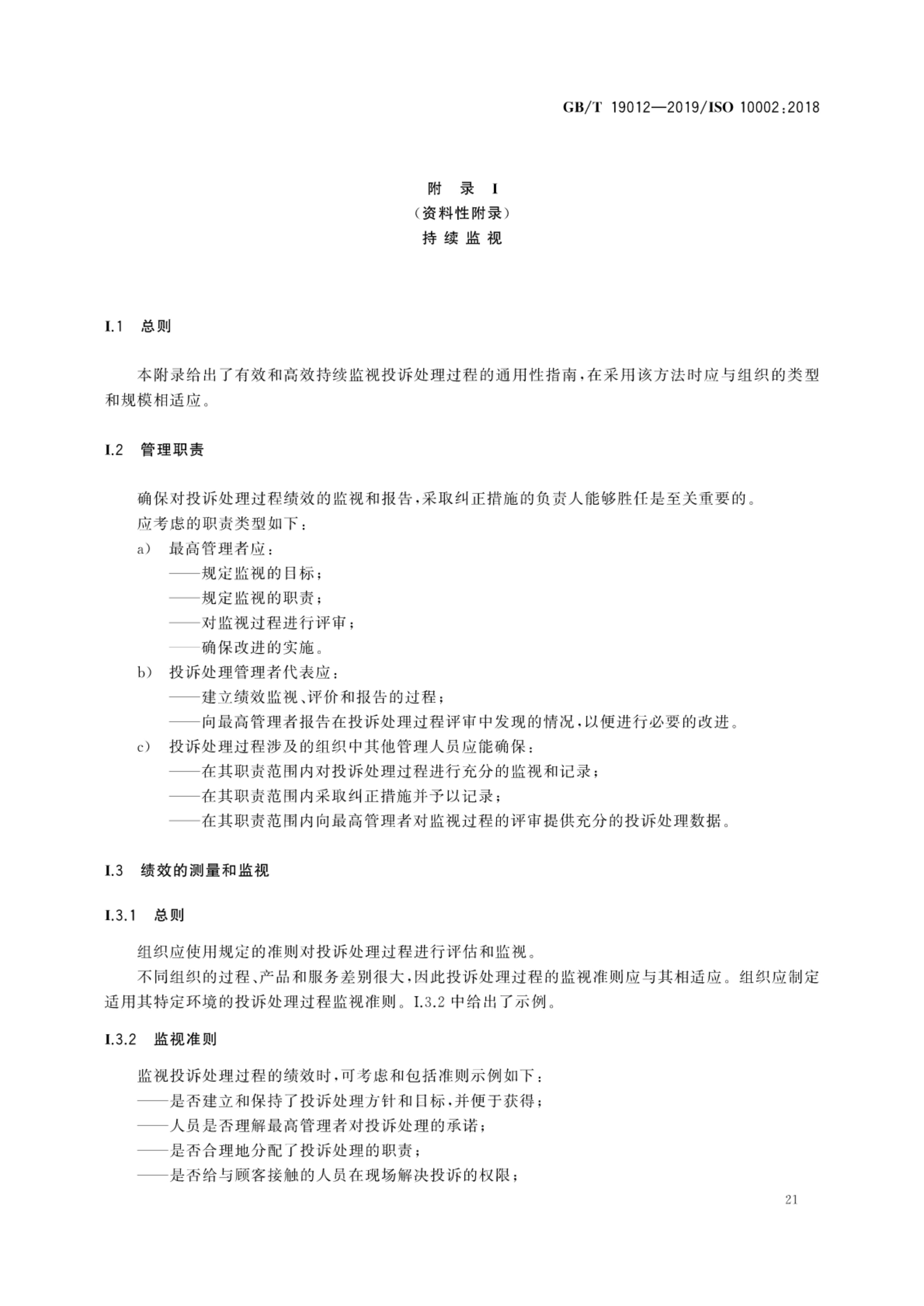 GB/T 19012—2019/ISO 10002:2018

附 录 I
（资料性附录）
持 续 监 视

I.1 总则

本附录给出了有效和高效持续监视投诉处理过程的通用性指南，在采用该方法时应与组织的类型和规模相适应。

I.2 管理职责

确保对投诉处理过程绩效的监视和报告，采取纠正措施的负责人能够胜任是至关重要的。

应考虑的职责类型如下：

a） 最高管理者应：
——规定监视的目标；
——规定监视的职责；
——对监视过程进行评审；
——确保改进的实施。

b） 投诉处理管理者代表应：
——建立绩效监视、评价和报告的过程；
——向最高管理者报告在投诉处理过程评审中发现的情况，以便进行必要的改进。

c） 投诉处理过程涉及的组织中其他管理人员应能确保：
——在其职责范围内对投诉处理过程进行充分的监视和记录；
——在其职责范围内采取纠正措施并予以记录；
——在其职责范围内向最高管理者对监视过程的评审提供充分的投诉处理数据。

I.3 绩效的测量和监视

I.3.1 总则

组织应使用规定的准则对投诉处理过程进行评估和监视。

不同组织的过程、产品和服务差别很大，因此投诉处理过程的监视准则应与其相适应。组织应制定适用其特定环境的投诉处理过程监视准则。I.3.2 中给出了示例。

I.3.2 监视准则

监视投诉处理过程的绩效时，可考虑和包括准则示例如下：
——是否建立和保持了投诉处理方针和目标，并便于获得；
——人员是否理解最高管理者对投诉处理的承诺；
——是否合理地分配了投诉处理的职责；
——是否给与顾客接触的人员在现场解决投诉的权限；

21